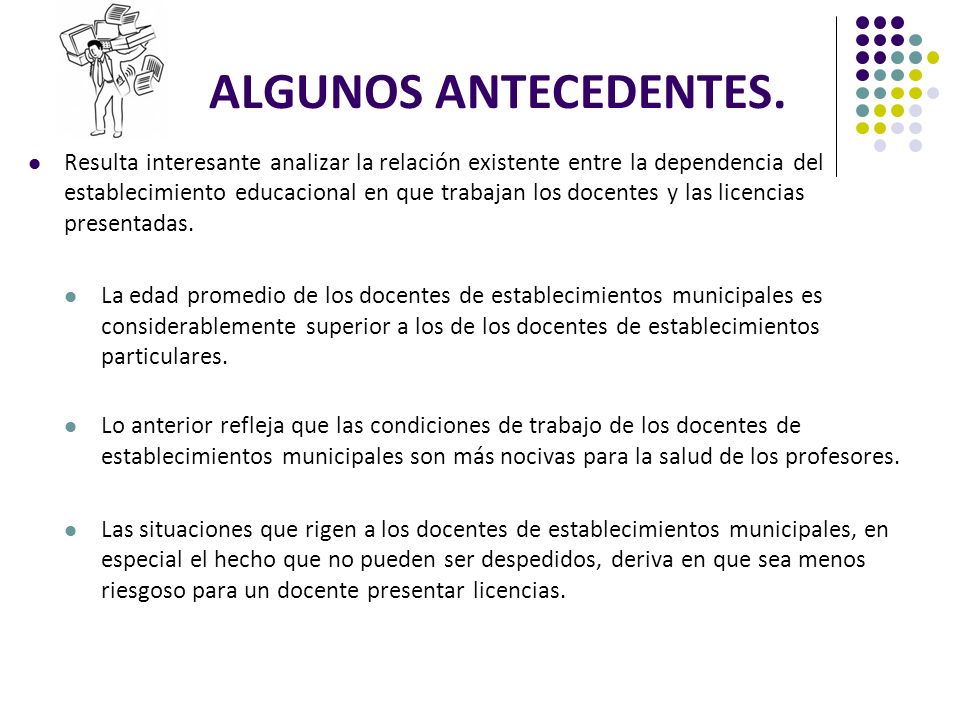 ALGUNOS ANTECEDENTES.

Resulta interesante analizar la relación existente entre la dependencia del establecimiento educacional en que trabajan los docentes y las licencias presentadas.

La edad promedio de los docentes de establecimientos municipales es considerablemente superior a los de los docentes de establecimientos particulares.

Lo anterior refleja que las condiciones de trabajo de los docentes de establecimientos municipales son más nocivas para la salud de los profesores.

Las situaciones que rigen a los docentes de establecimientos municipales, en especial el hecho que no pueden ser despedidos, deriva en que sea menos riesgoso para un docente presentar licencias.